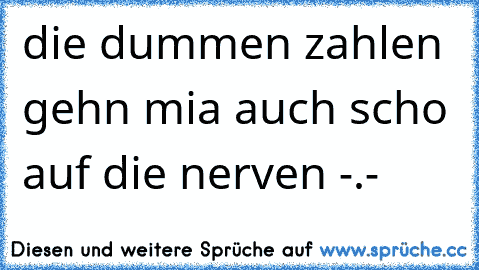 die dummen zahlen gehn mia auch scho auf die nerven -.-

Diesen und weitere Sprüche auf www.sprüche.cc